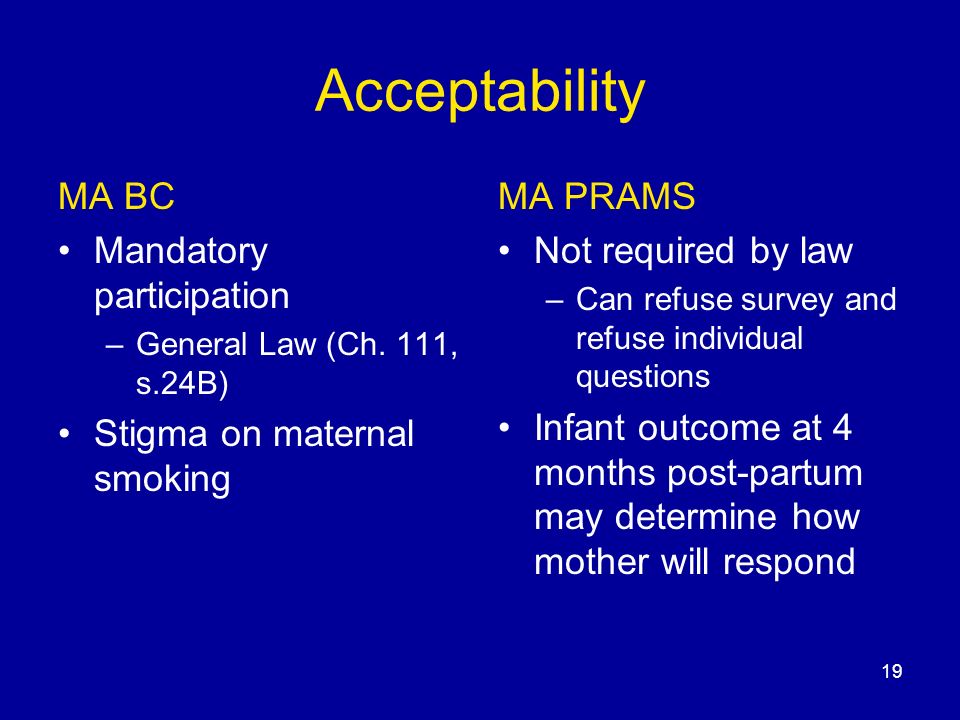 Acceptability

MA BC

• Mandatory participation
  – General Law (Ch. 111, s.24B)
• Stigma on maternal smoking

MA PRAMS

• Not required by law
  – Can refuse survey and refuse individual questions
• Infant outcome at 4 months post-partum may determine how mother will respond

19